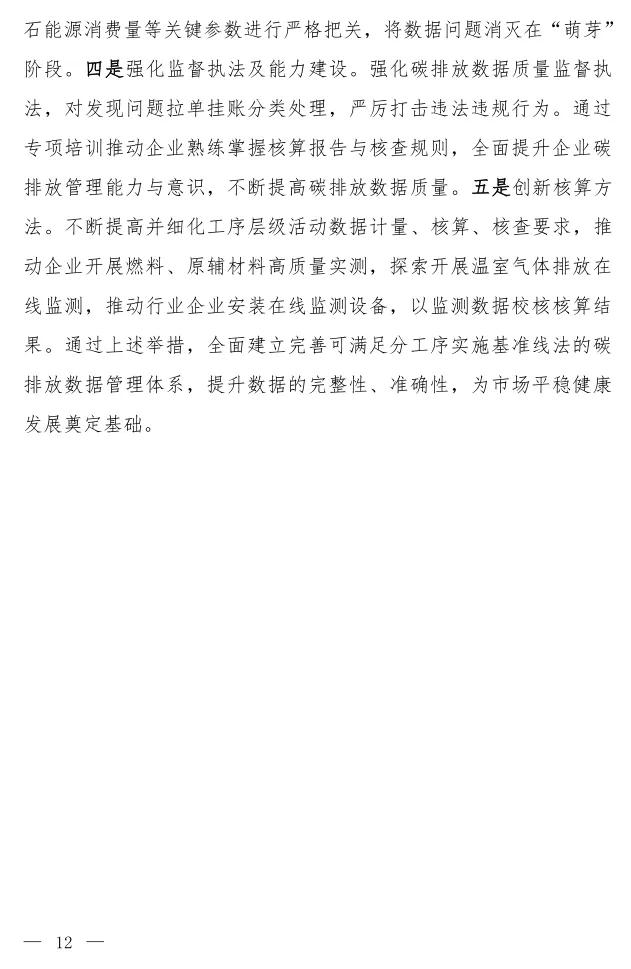 石能源消费量等关键参数进行严格把关，将数据问题消灭在“萌芽”阶段。四是强化监督执法及能力建设。强化碳排放数据质量监督执法，对发现问题拉单挂账分类处理，严厉打击违法违规行为。通过专项培训推动企业熟练掌握核算报告与核查规则，全面提升企业碳排放管理能力与意识，不断提高碳排放数据质量。五是创新核算方法。不断提高并细化工序层级活动数据计量、核算、核查要求，推动企业开展燃料、原辅材料高质量实测，探索开展温室气体排放在线监测，推动行业企业安装在线监测设备，以监测数据校核核算结果。通过上述举措，全面建立完善可满足分工序实施基准线法的碳排放数据管理体系，提升数据的完整性、准确性，为市场平稳健康发展奠定基础。

— 12 —